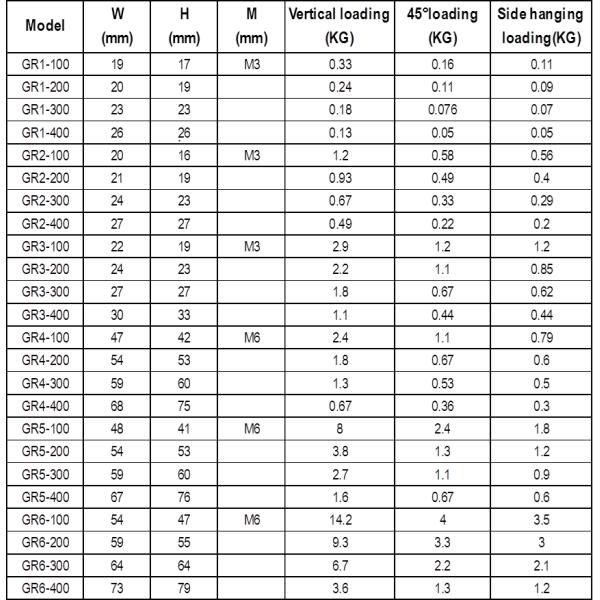 | Model | W (mm) | H (mm) | M (mm) | Vertical loading (KG) | 45°loading (KG) | Side hanging loading(KG) |
|---|---|---|---|---|---|---|
| GR1-100 | 19 | 17 | M3 | 0.33 | 0.16 | 0.11 |
| GR1-200 | 20 | 19 | | 0.24 | 0.11 | 0.09 |
| GR1-300 | 23 | 23 | | 0.18 | 0.076 | 0.07 |
| GR1-400 | 26 | 26 | | 0.13 | 0.05 | 0.05 |
| GR2-100 | 20 | 16 | M3 | 1.2 | 0.58 | 0.56 |
| GR2-200 | 21 | 19 | | 0.93 | 0.49 | 0.4 |
| GR2-300 | 24 | 23 | | 0.67 | 0.33 | 0.29 |
| GR2-400 | 27 | 27 | | 0.49 | 0.22 | 0.2 |
| GR3-100 | 22 | 19 | M3 | 2.9 | 1.2 | 1.2 |
| GR3-200 | 24 | 23 | | 2.2 | 1.1 | 0.85 |
| GR3-300 | 27 | 27 | | 1.8 | 0.67 | 0.62 |
| GR3-400 | 30 | 33 | | 1.1 | 0.44 | 0.44 |
| GR4-100 | 47 | 42 | M6 | 2.4 | 1.1 | 0.79 |
| GR4-200 | 54 | 53 | | 1.8 | 0.67 | 0.6 |
| GR4-300 | 59 | 60 | | 1.3 | 0.53 | 0.5 |
| GR4-400 | 68 | 75 | | 0.67 | 0.36 | 0.3 |
| GR5-100 | 48 | 41 | M6 | 8 | 2.4 | 1.8 |
| GR5-200 | 54 | 53 | | 3.8 | 1.3 | 1.2 |
| GR5-300 | 59 | 60 | | 2.7 | 1.1 | 0.9 |
| GR5-400 | 67 | 76 | | 1.6 | 0.67 | 0.6 |
| GR6-100 | 54 | 47 | M6 | 14.2 | 4 | 3.5 |
| GR6-200 | 59 | 55 | | 9.3 | 3.3 | 3 |
| GR6-300 | 64 | 64 | | 6.7 | 2.2 | 2.1 |
| GR6-400 | 73 | 79 | | 3.6 | 1.3 | 1.2 |